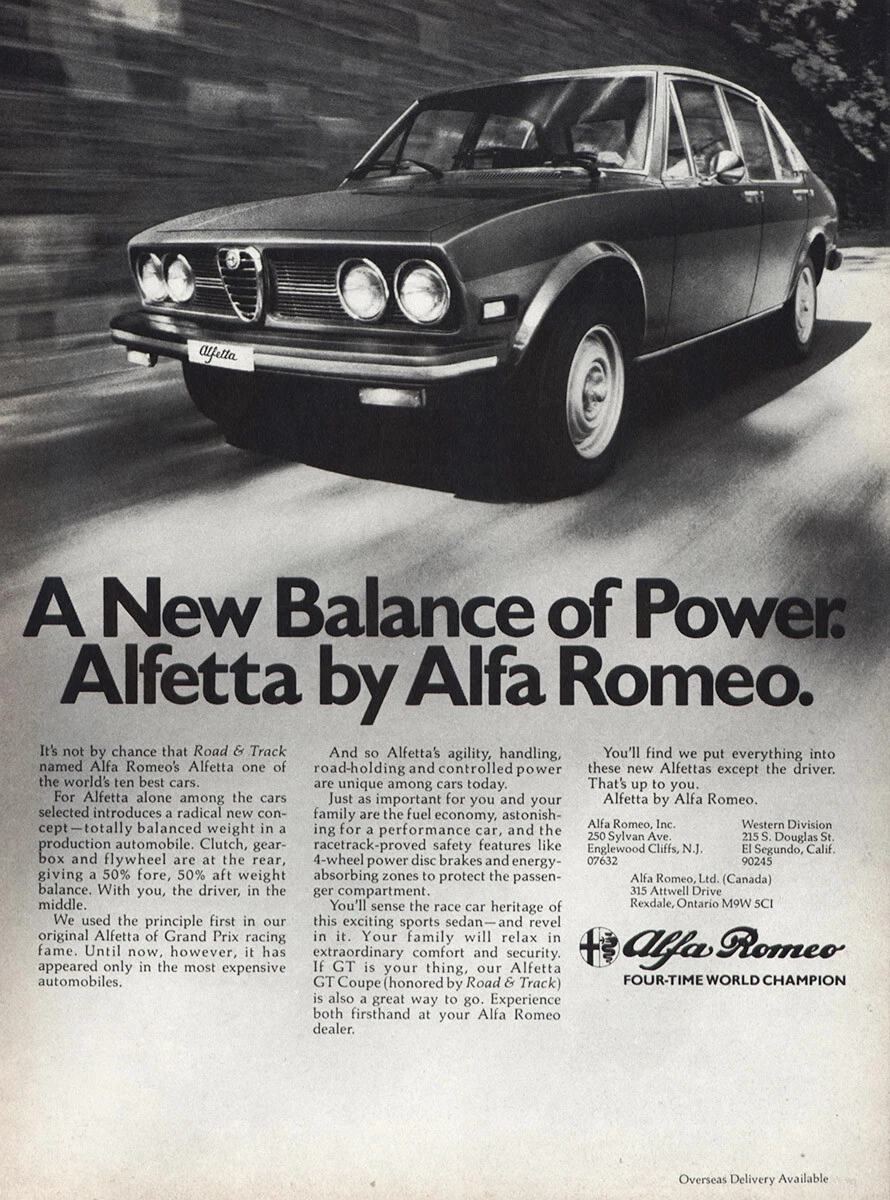 Alfetta

A New Balance of Power. Alfetta by Alfa Romeo.

It's not by chance that Road & Track named Alfa Romeo's Alfetta one of the world's ten best cars.

For Alfetta alone among the cars selected introduces a radical new concept—totally balanced weight in a production automobile. Clutch, gearbox and flywheel are at the rear, giving a 50% fore, 50% aft weight balance. With you, the driver, in the middle.

We used the principle first in our original Alfetta of Grand Prix racing fame. Until now, however, it has appeared only in the most expensive automobiles.

And so Alfetta's agility, handling, road-holding and controlled power are unique among cars today.

Just as important for you and your family are the fuel economy, astonishing for a performance car, and the racetrack-proved safety features like 4-wheel power disc brakes and energy-absorbing zones to protect the passenger compartment.

You'll sense the race car heritage of this exciting sports sedan—and revel in it. Your family will relax in extraordinary comfort and security. If GT is your thing, our Alfetta GT Coupe (honored by Road & Track) is also a great way to go. Experience both firsthand at your Alfa Romeo dealer.

You'll find we put everything into these new Alfettas except the driver. That's up to you.

Alfetta by Alfa Romeo.

Alfa Romeo, Inc.
250 Sylvan Ave.
Englewood Cliffs, N.J.
07632

Western Division
215 S. Douglas St.
El Segundo, Calif.
90245

Alfa Romeo, Ltd. (Canada)
315 Attwell Drive
Rexdale, Ontario M9W 5C1

Alfa Romeo
FOUR-TIME WORLD CHAMPION

Overseas Delivery Available